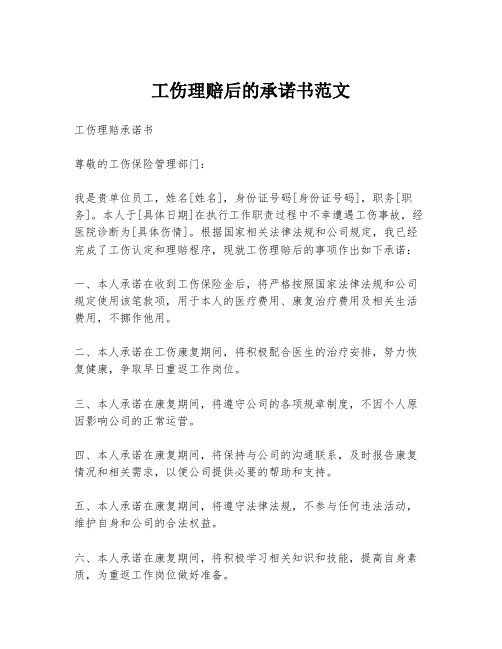 工伤理赔后的承诺书范文

工伤理赔承诺书

尊敬的工伤保险管理部门：

我是贵单位员工，姓名[姓名]，身份证号码[身份证号码]，职务[职务]。本人于[具体日期]在执行工作职责过程中不幸遭遇工伤事故，经医院诊断为[具体伤情]。根据国家相关法律法规和公司规定，我已经完成了工伤认定和理赔程序，现就工伤理赔后的事项作出如下承诺：

一、本人承诺在收到工伤保险金后，将严格按照国家法律法规和公司规定使用该笔款项，用于本人的医疗费用、康复治疗费用及相关生活费用，不挪作他用。

二、本人承诺在工伤康复期间，将积极配合医生的治疗安排，努力恢复健康，争取早日重返工作岗位。

三、本人承诺在康复期间，将遵守公司的各项规章制度，不因个人原因影响公司的正常运营。

四、本人承诺在康复期间，将保持与公司的沟通联系，及时报告康复情况和相关需求，以便公司提供必要的帮助和支持。

五、本人承诺在康复期间，将遵守法律法规，不参与任何违法活动，维护自身和公司的合法权益。

六、本人承诺在康复期间，将积极学习相关知识和技能，提高自身素质，为重返工作岗位做好准备。